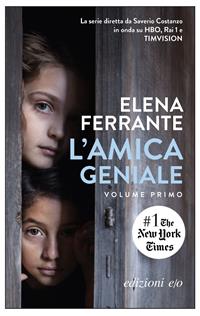 La serie diretta da Saverio Costanzo in onda su HBO, Rai 1 e TIMVISION

ELENA FERRANTE

L'AMICA GENIALE

VOLUME PRIMO

#1 The New York Times

edizioni e/o